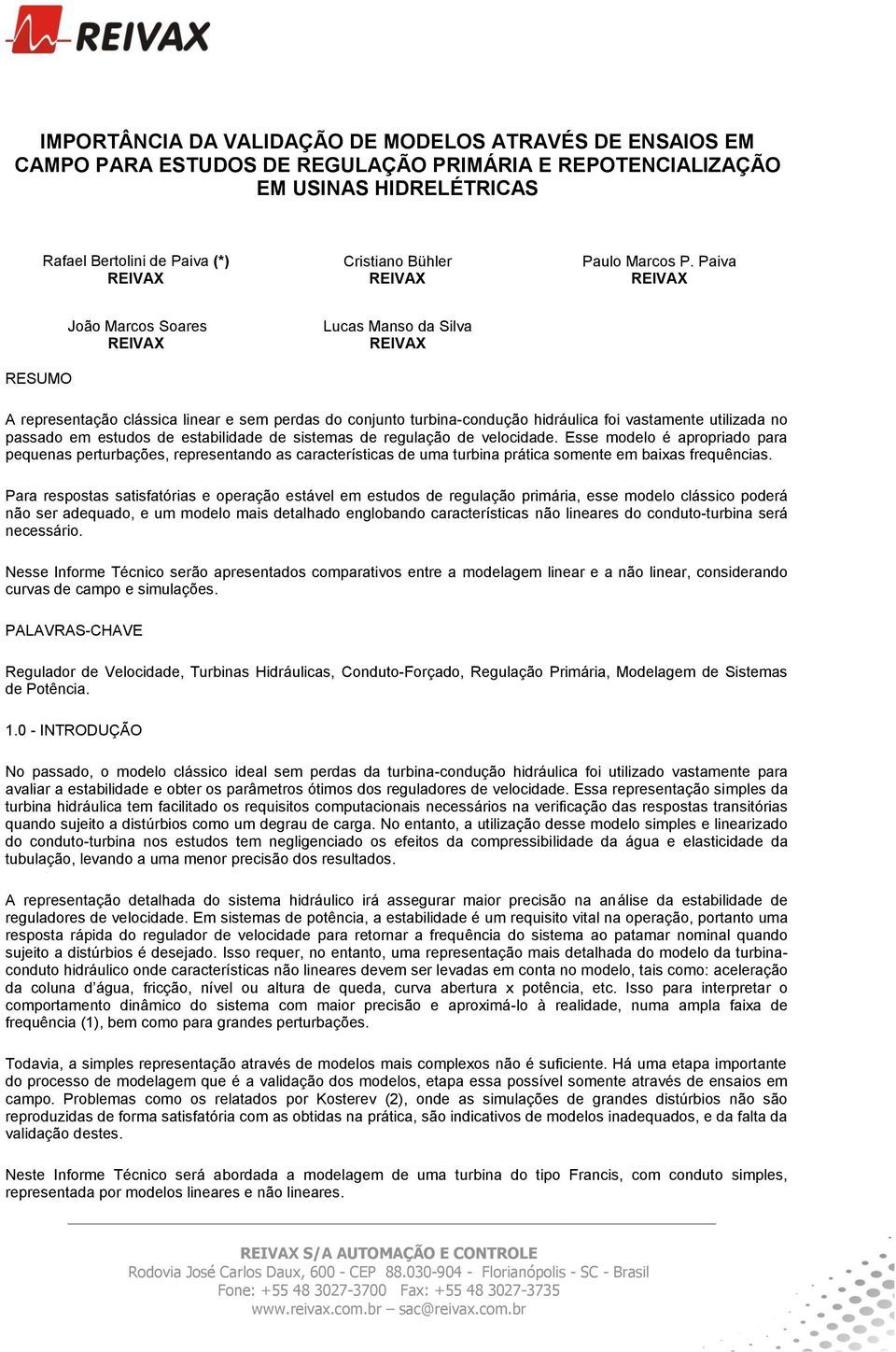 REIVAX

IMPORTÂNCIA DA VALIDAÇÃO DE MODELOS ATRAVÉS DE ENSAIOS EM CAMPO PARA ESTUDOS DE REGULAÇÃO PRIMÁRIA E REPOTENCIALIZAÇÃO EM USINAS HIDRELÉTRICAS

Rafael Bertolini de Paiva (*)
REIVAX

Cristiano Bühler
REIVAX

Paulo Marcos P. Paiva
REIVAX

João Marcos Soares
REIVAX

Lucas Manso da Silva
REIVAX

RESUMO

A representação clássica linear e sem perdas do conjunto turbina-condução hidráulica foi vastamente utilizada no passado em estudos de estabilidade de sistemas de regulação de velocidade. Esse modelo é apropriado para pequenas perturbações, representando as características de uma turbina prática somente em baixas frequências.

Para respostas satisfatórias e operação estável em estudos de regulação primária, esse modelo clássico poderá não ser adequado, e um modelo mais detalhado englobando características não lineares do conduto-turbina será necessário.

Nesse Informe Técnico serão apresentados comparativos entre a modelagem linear e a não linear, considerando curvas de campo e simulações.

PALAVRAS-CHAVE

Regulador de Velocidade, Turbinas Hidráulicas, Conduto-Forçado, Regulação Primária, Modelagem de Sistemas de Potência.

1.0 - INTRODUÇÃO

No passado, o modelo clássico ideal sem perdas da turbina-condução hidráulica foi utilizado vastamente para avaliar a estabilidade e obter os parâmetros ótimos dos reguladores de velocidade. Essa representação simples da turbina hidráulica tem facilitado os requisitos computacionais necessários na verificação das respostas transitórias quando sujeito a distúrbios como um degrau de carga. No entanto, a utilização desse modelo simples e linearizado do conduto-turbina nos estudos tem negligenciado os efeitos da compressibilidade da água e elasticidade da tubulação, levando a uma menor precisão dos resultados.

A representação detalhada do sistema hidráulico irá assegurar maior precisão na análise da estabilidade de reguladores de velocidade. Em sistemas de potência, a estabilidade é um requisito vital na operação, portanto uma resposta rápida do regulador de velocidade para retornar a frequência do sistema ao patamar nominal quando sujeito a distúrbios é desejado. Isso requer, no entanto, uma representação mais detalhada do modelo da turbina-conduto hidráulico onde características não lineares devem ser levadas em conta no modelo, tais como: aceleração da coluna d'água, fricção, nível ou altura de queda, curva abertura x potência, etc. Isso para interpretar o comportamento dinâmico do sistema com maior precisão e aproximá-lo à realidade, numa ampla faixa de frequência (1), bem como para grandes perturbações.

Todavia, a simples representação através de modelos mais complexos não é suficiente. Há uma etapa importante do processo de modelagem que é a validação dos modelos, etapa essa possível somente através de ensaios em campo. Problemas como os relatados por Kosterev (2), onde as simulações de grandes distúrbios não são reproduzidas de forma satisfatória com as obtidas na prática, são indicativos de modelos inadequados, e da falta da validação destes.

Neste Informe Técnico será abordada a modelagem de uma turbina do tipo Francis, com conduto simples, representada por modelos lineares e não lineares.

REIVAX S/A AUTOMAÇÃO E CONTROLE
Rodovia José Carlos Daux, 600 - CEP 88.030-904 - Florianópolis - SC - Brasil
Fone: +55 48 3027-3700 Fax: +55 48 3027-3735
www.reivax.com.br – sac@reivax.com.br